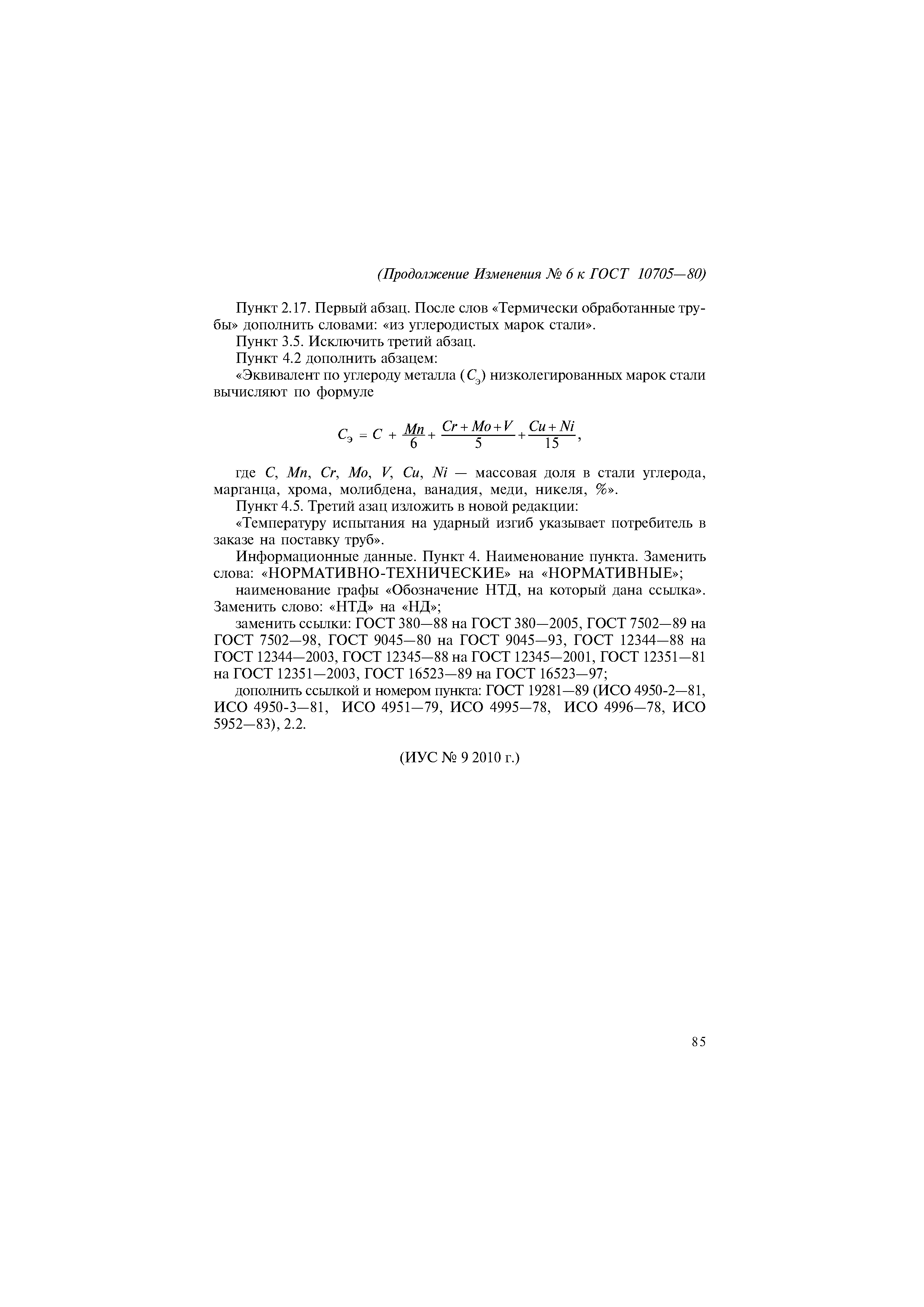 (Продолжение Изменения № 6 к ГОСТ 10705—80)

Пункт 2.17. Первый абзац. После слов «Термически обработанные трубы» дополнить словами: «из углеродистых марок стали».

Пункт 3.5. Исключить третий абзац.

Пункт 4.2 дополнить абзацем:

«Эквивалент по углероду металла ($C_э$) низколегированных марок стали вычисляют по формуле

$C_э = C + \frac{Mn}{6} + \frac{Cr + Mo + V}{5} + \frac{Cu + Ni}{15}$,

где $C$, $Mn$, $Cr$, $Mo$, $V$, $Cu$, $Ni$ — массовая доля в стали углерода, марганца, хрома, молибдена, ванадия, меди, никеля, %».

Пункт 4.5. Третий азац изложить в новой редакции:

«Температуру испытания на ударный изгиб указывает потребитель в заказе на поставку труб».

Информационные данные. Пункт 4. Наименование пункта. Заменить слова: «НОРМАТИВНО-ТЕХНИЧЕСКИЕ» на «НОРМАТИВНЫЕ»;

наименование графы «Обозначение НТД, на который дана ссылка». Заменить слово: «НТД» на «НД»;

заменить ссылки: ГОСТ 380—88 на ГОСТ 380—2005, ГОСТ 7502—89 на ГОСТ 7502—98, ГОСТ 9045—80 на ГОСТ 9045—93, ГОСТ 12344—88 на ГОСТ 12344—2003, ГОСТ 12345—88 на ГОСТ 12345—2001, ГОСТ 12351—81 на ГОСТ 12351—2003, ГОСТ 16523—89 на ГОСТ 16523—97;

дополнить ссылкой и номером пункта: ГОСТ 19281—89 (ИСО 4950-2—81, ИСО 4950-3—81, ИСО 4951—79, ИСО 4995—78, ИСО 4996—78, ИСО 5952—83), 2.2.

(ИУС № 9 2010 г.)

85